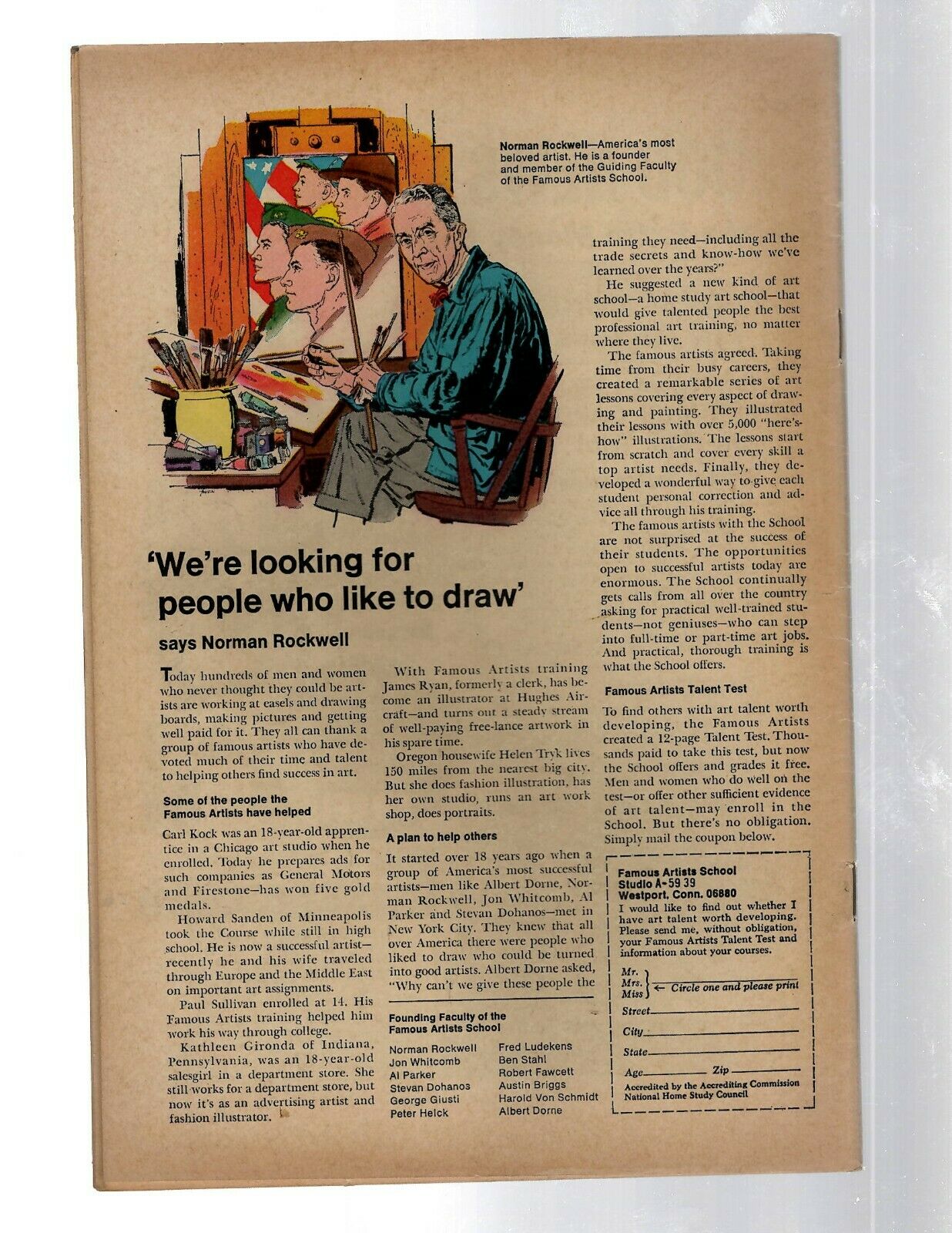 Norman Rockwell—America's most beloved artist. He is a founder and member of the Guiding Faculty of the Famous Artists School.

'We're looking for people who like to draw'

says Norman Rockwell

Today hundreds of men and women who never thought they could be artists are working at easels and drawing boards, making pictures and getting well paid for it. They all can thank a group of famous artists who have devoted much of their time and talent to helping others find success in art.

Some of the people the Famous Artists have helped

Carl Kock was an 18-year-old apprentice in a Chicago art studio when he enrolled. Today he prepares ads for such companies as General Motors and Firestone—has won five gold medals.

Howard Sanden of Minneapolis took the Course while still in high school. He is now a successful artist—recently he and his wife traveled through Europe and the Middle East on important art assignments.

Paul Sullivan enrolled at 14. His Famous Artists training helped him work his way through college.

Kathleen Gironda of Indiana, Pennsylvania, was an 18-year-old salesgirl in a department store. She still works for a department store, but now it's as an advertising artist and fashion illustrator.

With Famous Artists training James Ryan, formerly a clerk, has become an illustrator at Hughes Aircraft—and turns out a steady stream of well-paying free-lance artwork in his spare time.

Oregon housewife Helen Tryk lives 150 miles from the nearest big city. But she does fashion illustration, has her own studio, runs an art work shop, does portraits.

A plan to help others

It started over 18 years ago when a group of America's most successful artists—men like Albert Dorne, Norman Rockwell, Jon Whitcomb, Al Parker and Stevan Dohanos—met in New York City. They knew that all over America there were people who liked to draw who could be turned into good artists. Albert Dorne asked, "Why can't we give these people the training they need—including all the trade secrets and know-how we've learned over the years?"

He suggested a new kind of art school—a home study art school—that would give talented people the best professional art training, no matter where they live.

The famous artists agreed. Taking time from their busy careers, they created a remarkable series of art lessons covering every aspect of drawing and painting. They illustrated their lessons with over 5,000 "here's-how" illustrations. The lessons start from scratch and cover every skill a top artist needs. Finally, they developed a wonderful way to give each student personal correction and advice all through his training.

The famous artists with the School are not surprised at the success of their students. The opportunities open to successful artists today are enormous. The School continually gets calls from all over the country asking for practical well-trained students—not geniuses—who can step into full-time or part-time art jobs. And practical, thorough training is what the School offers.

Famous Artists Talent Test

To find others with art talent worth developing, the Famous Artists created a 12-page Talent Test. Thousands paid to take this test, but now the School offers and grades it free. Men and women who do well on the test—or offer other sufficient evidence of art talent—may enroll in the School. But there's no obligation. Simply mail the coupon below.

Founding Faculty of the Famous Artists School

Norman Rockwell
Jon Whitcomb
Al Parker
Stevan Dohanos
George Giusti
Peter Helck
Fred Ludekens
Ben Stahl
Robert Fawcett
Austin Briggs
Harold Von Schmidt
Albert Dorne

Famous Artists School
Studio A-59 39
Westport, Conn. 06880

I would like to find out whether I have art talent worth developing. Please send me, without obligation, your Famous Artists Talent Test and information about your courses.

Mr.
Mrs.
Miss ← Circle one and please print
Street ____
City ____
State ____
Age ____ Zip ____

Accredited by the Accrediting Commission National Home Study Council